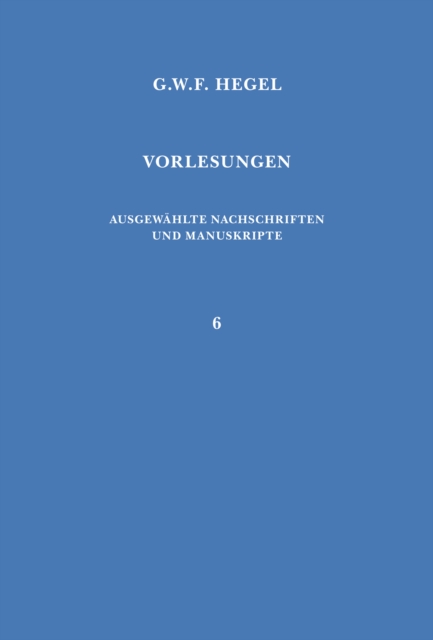 G.W.F. HEGEL

VORLESUNGEN

AUSGEWÄHLTE NACHSCHRIFTEN UND MANUSKRIPTE

6